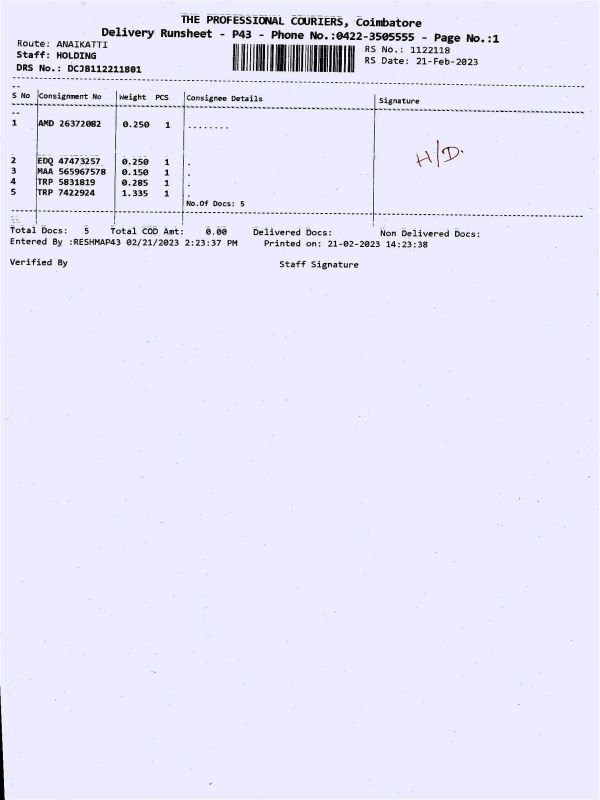 THE PROFESSIONAL COURIERS, Coimbatore
Delivery Runsheet - P43 - Phone No.:0422-3505555 - Page No.:1

Route: ANAIKATTI
Staff: HOLDING
DRS No.: DCJB112211801

RS No.: 1122118
RS Date: 21-Feb-2023

| S No | Consignment No | Weight | PCS | Consignee Details | Signature |
|---|---|---|---|---|---|
| 1 | AMD 26372082 | 0.250 | 1 | ........ | H/D. |
| 2 | EDQ 47473257 | 0.250 | 1 | . | |
| 3 | MAA 565967578 | 0.150 | 1 | . | |
| 4 | TRP 5831819 | 0.285 | 1 | . | |
| 5 | TRP 7422924 | 1.335 | 1 | . | |
| | | | | No.Of Docs: 5 | |

Total Docs: 5 Total COD Amt: 0.00 Delivered Docs: Non Delivered Docs:
Entered By :RESHMAP43 02/21/2023 2:23:37 PM Printed on: 21-02-2023 14:23:38

Verified By

Staff Signature